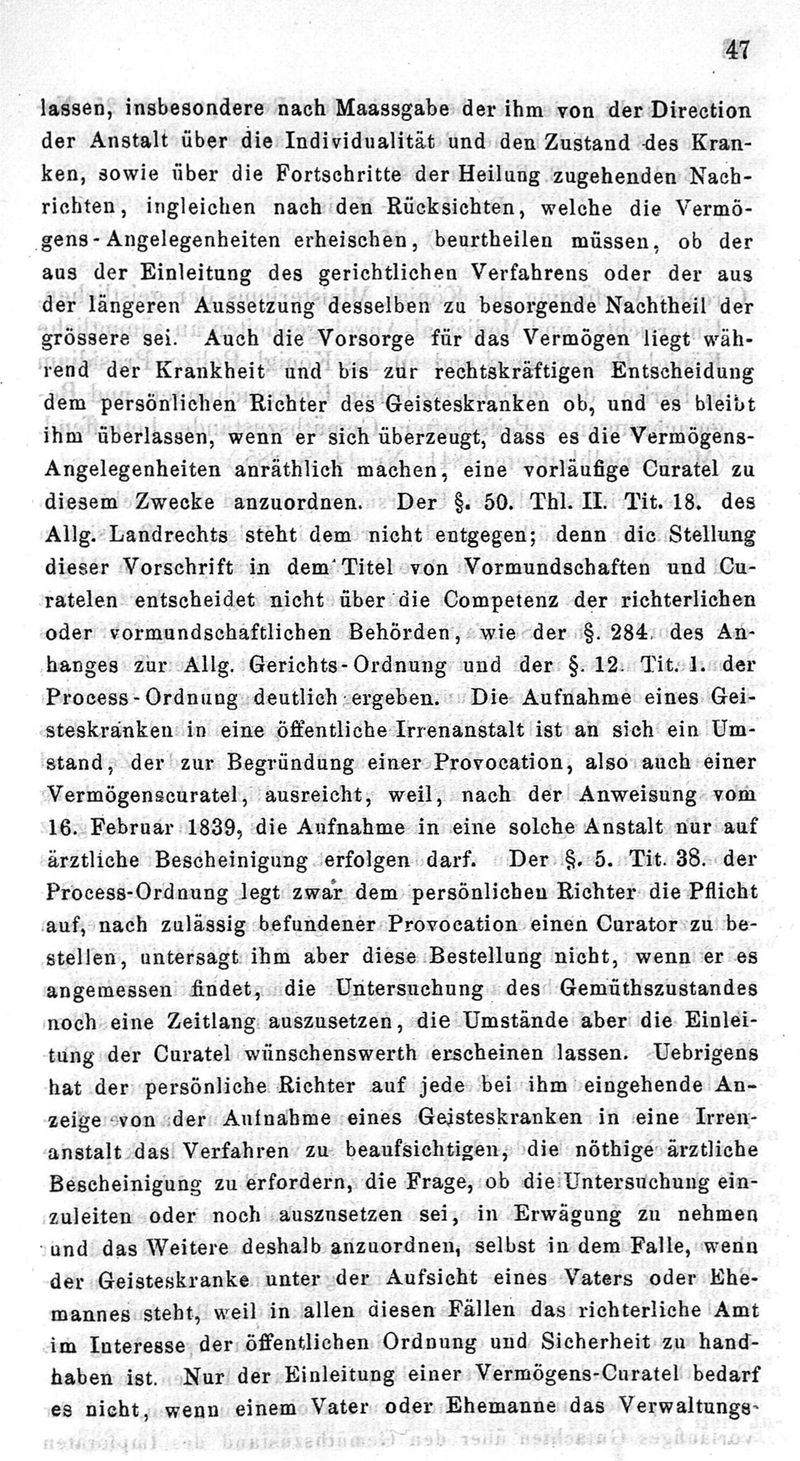 47

lassen, insbesondere nach Maassgabe der ihm von der Direction der Anstalt über die Individualität und den Zustand des Kranken, sowie über die Fortschritte der Heilung zugehenden Nachrichten, ingleichen nach den Rücksichten, welche die Vermögens-Angelegenheiten erheischen, beurtheilen müssen, ob der aus der Einleitung des gerichtlichen Verfahrens oder der aus der längeren Aussetzung desselben zu besorgende Nachtheil der grössere sei. Auch die Vorsorge für das Vermögen liegt während der Krankheit und bis zur rechtskräftigen Entscheidung dem persönlichen Richter des Geisteskranken ob, und es bleibt ihm überlassen, wenn er sich überzeugt, dass es die Vermögens-Angelegenheiten anräthlich machen, eine vorläufige Curatel zu diesem Zwecke anzuordnen. Der §. 50. Thl. II. Tit. 18. des Allg. Landrechts steht dem nicht entgegen; denn die Stellung dieser Vorschrift in dem Titel von Vormundschaften und Curatelen entscheidet nicht über die Competenz der richterlichen oder vormundschaftlichen Behörden, wie der §. 284. des Anhanges zur Allg. Gerichts-Ordnung und der §. 12. Tit. 1. der Process-Ordnung deutlich ergeben. Die Aufnahme eines Geisteskranken in eine öffentliche Irrenanstalt ist an sich ein Umstand, der zur Begründung einer Provocation, also auch einer Vermögenscuratel, ausreicht, weil, nach der Anweisung vom 16. Februar 1839, die Aufnahme in eine solche Anstalt nur auf ärztliche Bescheinigung erfolgen darf. Der §. 5. Tit. 38. der Process-Ordnung legt zwar dem persönlichen Richter die Pflicht auf, nach zulässig befundener Provocation einen Curator zu bestellen, untersagt ihm aber diese Bestellung nicht, wenn er es angemessen findet, die Untersuchung des Gemüthszustandes noch eine Zeitlang auszusetzen, die Umstände aber die Einleitung der Curatel wünschenswerth erscheinen lassen. Uebrigens hat der persönliche Richter auf jede bei ihm eingehende Anzeige von der Aufnahme eines Geisteskranken in eine Irrenanstalt das Verfahren zu beaufsichtigen, die nöthige ärztliche Bescheinigung zu erfordern, die Frage, ob die Untersuchung einzuleiten oder noch auszusetzen sei, in Erwägung zu nehmen und das Weitere deshalb anzuordnen, selbst in dem Falle, wenn der Geisteskranke unter der Aufsicht eines Vaters oder Ehemannes steht, weil in allen diesen Fällen das richterliche Amt im Interesse der öffentlichen Ordnung und Sicherheit zu handhaben ist. Nur der Einleitung einer Vermögens-Curatel bedarf es nicht, wenn einem Vater oder Ehemanne das Verwaltungs-